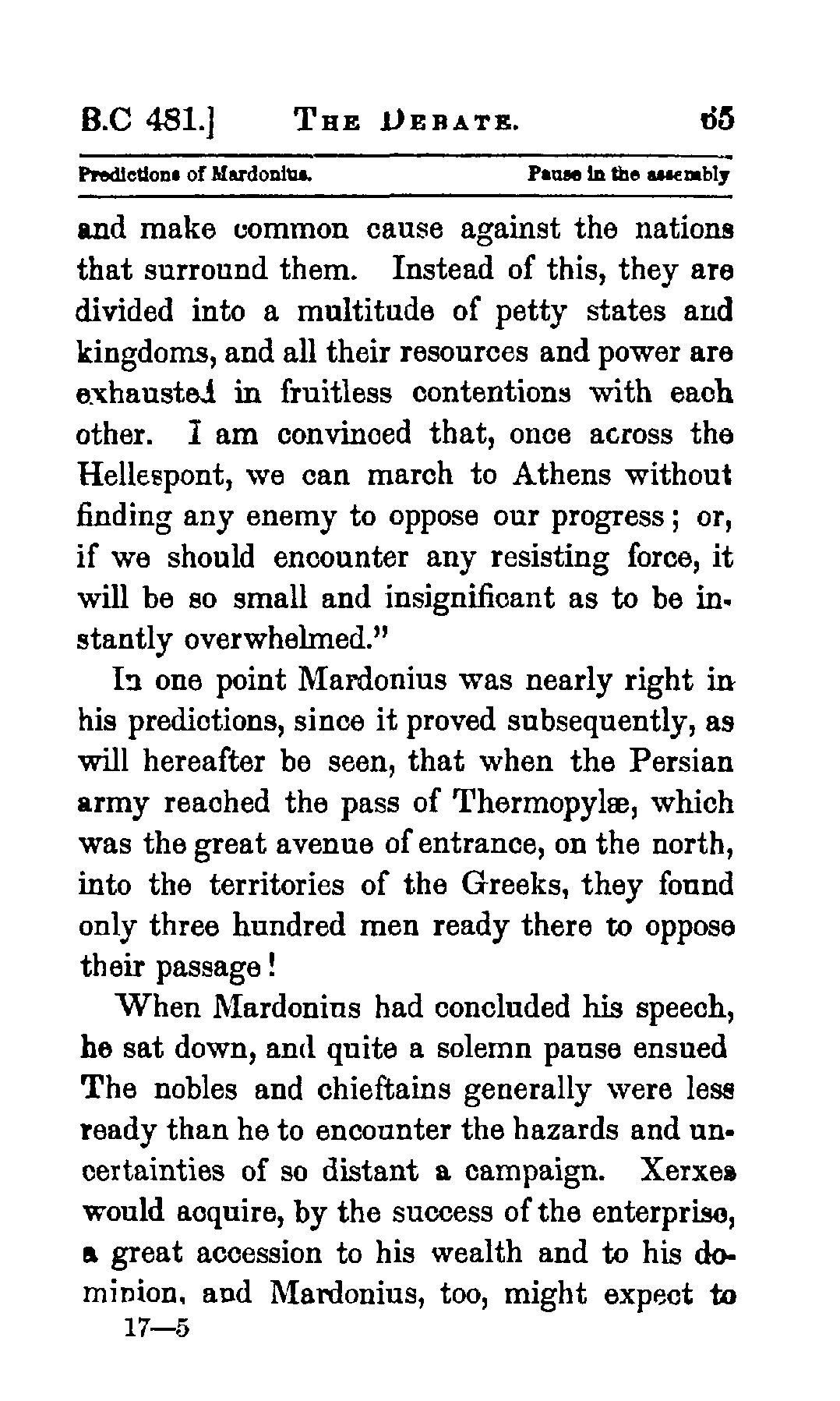 B.C 481.] THE DEBATE. 65

Predictions of Mardonius. Pause in the assembly

and make common cause against the nations that surround them. Instead of this, they are divided into a multitude of petty states and kingdoms, and all their resources and power are exhausted in fruitless contentions with each other. I am convinced that, once across the Hellespont, we can march to Athens without finding any enemy to oppose our progress; or, if we should encounter any resisting force, it will be so small and insignificant as to be instantly overwhelmed."

In one point Mardonius was nearly right in his predictions, since it proved subsequently, as will hereafter be seen, that when the Persian army reached the pass of Thermopylæ, which was the great avenue of entrance, on the north, into the territories of the Greeks, they found only three hundred men ready there to oppose their passage!

When Mardonius had concluded his speech, he sat down, and quite a solemn pause ensued The nobles and chieftains generally were less ready than he to encounter the hazards and uncertainties of so distant a campaign. Xerxes would acquire, by the success of the enterprise, a great accession to his wealth and to his dominion, and Mardonius, too, might expect to

17—5